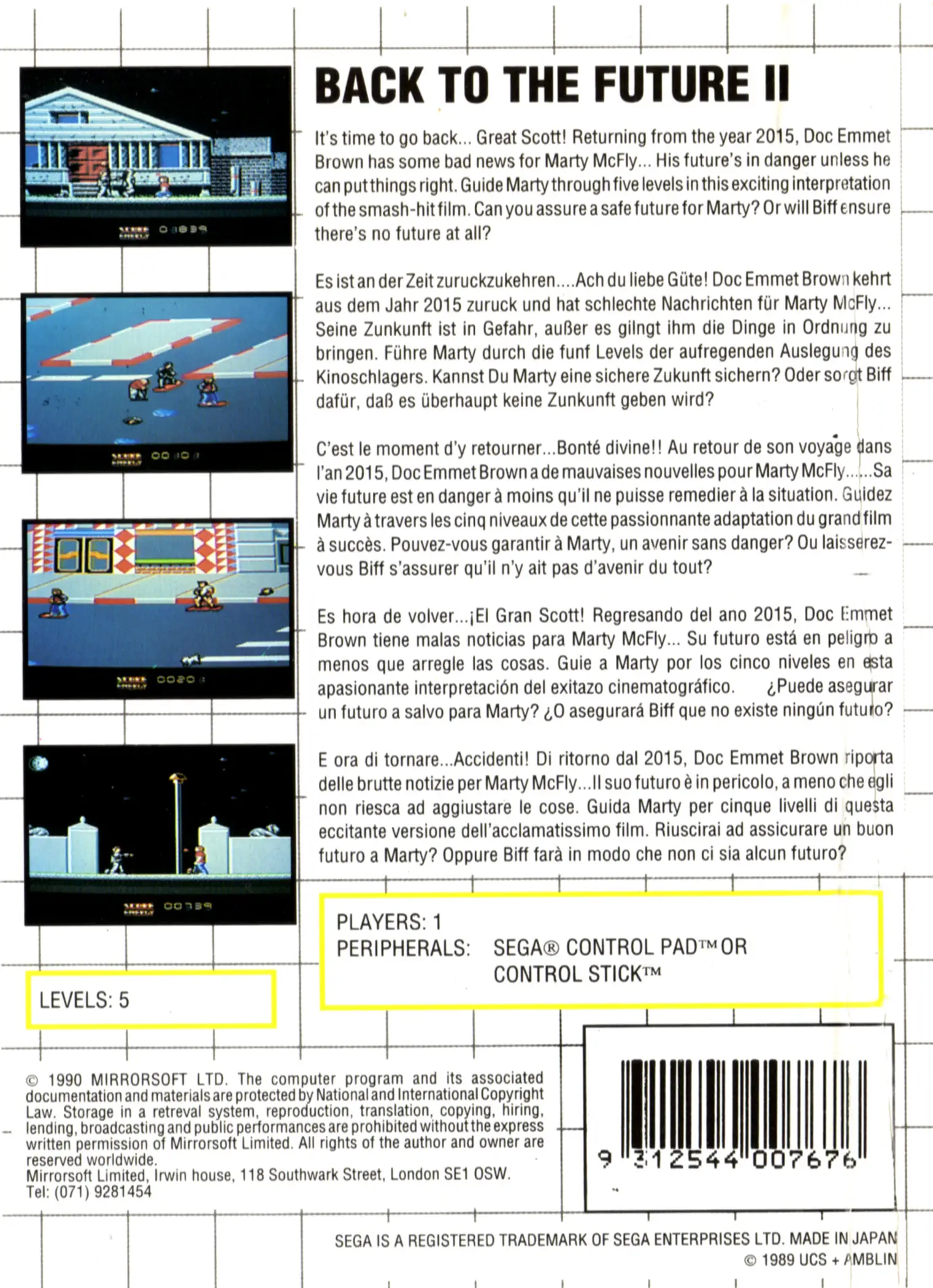 BACK TO THE FUTURE II

It's time to go back... Great Scott! Returning from the year 2015, Doc Emmet Brown has some bad news for Marty McFly... His future's in danger unless he can put things right. Guide Marty through five levels in this exciting interpretation of the smash-hit film. Can you assure a safe future for Marty? Or will Biff ensure there's no future at all?

Es ist an der Zeit zuruckzukehren....Ach du liebe Güte! Doc Emmet Brown kehrt aus dem Jahr 2015 zuruck und hat schlechte Nachrichten für Marty McFly... Seine Zunkunft ist in Gefahr, außer es gilngt ihm die Dinge in Ordnung zu bringen. Führe Marty durch die funf Levels der aufregenden Auslegung des Kinoschlagers. Kannst Du Marty eine sichere Zukunft sichern? Oder sorgt Biff dafür, daß es überhaupt keine Zunkunft geben wird?

C'est le moment d'y retourner...Bonté divine!! Au retour de son voyage dans l'an 2015, Doc Emmet Brown a de mauvaises nouvelles pour Marty McFly......Sa vie future est en danger à moins qu'il ne puisse remedier à la situation. Guidez Marty à travers les cinq niveaux de cette passionnante adaptation du grand film à succès. Pouvez-vous garantir à Marty, un avenir sans danger? Ou laisserez-vous Biff s'assurer qu'il n'y ait pas d'avenir du tout?

Es hora de volver...¡El Gran Scott! Regresando del ano 2015, Doc Emmet Brown tiene malas noticias para Marty McFly... Su futuro está en peligro a menos que arregle las cosas. Guie a Marty por los cinco niveles en esta apasionante interpretación del exitazo cinematográfico. ¿Puede asegurar un futuro a salvo para Marty? ¿O asegurará Biff que no existe ningún futuro?

E ora di tornare...Accidenti! Di ritorno dal 2015, Doc Emmet Brown riporta delle brutte notizie per Marty McFly...Il suo futuro è in pericolo, a meno che egli non riesca ad aggiustare le cose. Guida Marty per cinque livelli di questa eccitante versione dell'acclamatissimo film. Riuscirai ad assicurare un buon futuro a Marty? Oppure Biff farà in modo che non ci sia alcun futuro?

PLAYERS: 1
PERIPHERALS: SEGA® CONTROL PAD™ OR CONTROL STICK™

LEVELS: 5

© 1990 MIRRORSOFT LTD. The computer program and its associated documentation and materials are protected by National and International Copyright Law. Storage in a retreval system, reproduction, translation, copying, hiring, lending, broadcasting and public performances are prohibited without the express written permission of Mirrorsoft Limited. All rights of the author and owner are reserved worldwide.
Mirrorsoft Limited, Irwin house, 118 Southwark Street, London SE1 OSW.
Tel: (071) 9281454

9 312544 007676

SEGA IS A REGISTERED TRADEMARK OF SEGA ENTERPRISES LTD. MADE IN JAPAN
© 1989 UCS + AMBLIN